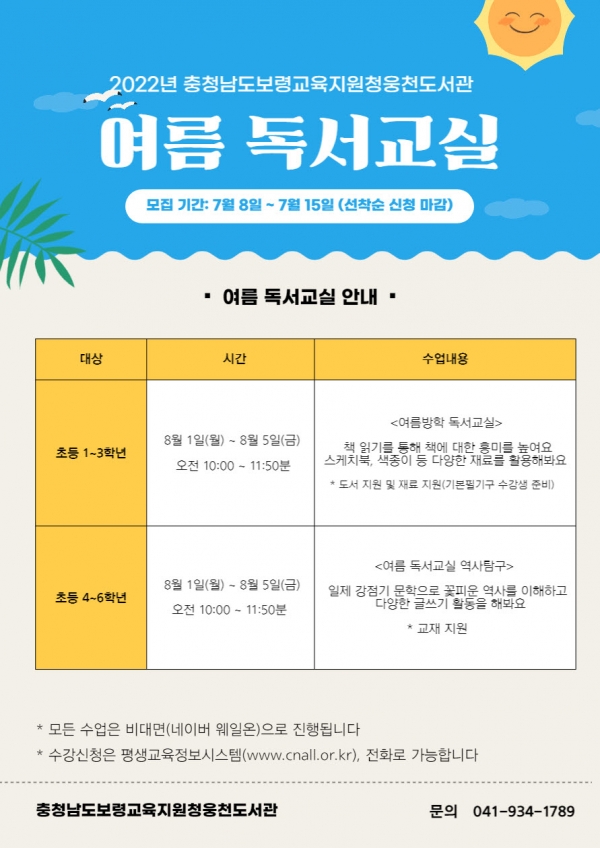 2022년 충청남도보령교육지원청웅천도서관

여름 독서교실

모집 기간: 7월 8일 ~ 7월 15일 (선착순 신청 마감)

▪ 여름 독서교실 안내 ▪

| 대상 | 시간 | 수업내용 |
|---|---|---|
| 초등 1~3학년 | 8월 1일(월) ~ 8월 5일(금) 오전 10:00 ~ 11:50분 | <여름방학 독서교실> 책 읽기를 통해 책에 대한 흥미를 높여요 스케치북, 색종이 등 다양한 재료를 활용해봐요 * 도서 지원 및 재료 지원(기본필기구 수강생 준비) |
| 초등 4~6학년 | 8월 1일(월) ~ 8월 5일(금) 오전 10:00 ~ 11:50분 | <여름 독서교실 역사탐구> 일제 강점기 문학으로 꽃피운 역사를 이해하고 다양한 글쓰기 활동을 해봐요 * 교재 지원 |

* 모든 수업은 비대면(네이버 웨일온)으로 진행됩니다
* 수강신청은 평생교육정보시스템(www.cnall.or.kr), 전화로 가능합니다

충청남도보령교육지원청웅천도서관 문의 041-934-1789